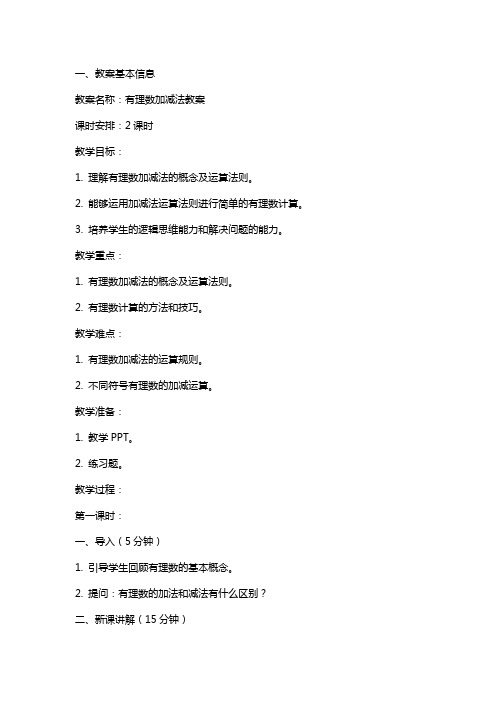 一、教案基本信息

教案名称：有理数加减法教案

课时安排：2 课时

教学目标：

1. 理解有理数加减法的概念及运算法则。

2. 能够运用加减法运算法则进行简单的有理数计算。

3. 培养学生的逻辑思维能力和解决问题的能力。

教学重点：

1. 有理数加减法的概念及运算法则。

2. 有理数计算的方法和技巧。

教学难点：

1. 有理数加减法的运算规则。

2. 不同符号有理数的加减运算。

教学准备：

1. 教学 PPT。

2. 练习题。

教学过程：

第一课时：

一、导入（5 分钟）

1. 引导学生回顾有理数的基本概念。

2. 提问：有理数的加法和减法有什么区别？

二、新课讲解（15 分钟）